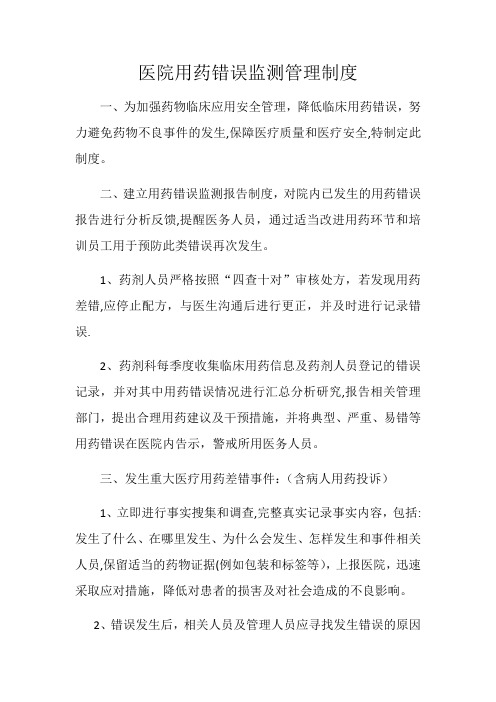 医院用药错误监测管理制度

一、为加强药物临床应用安全管理，降低临床用药错误，努力避免药物不良事件的发生,保障医疗质量和医疗安全,特制定此制度。

二、建立用药错误监测报告制度，对院内已发生的用药错误报告进行分析反馈,提醒医务人员，通过适当改进用药环节和培训员工用于预防此类错误再次发生。

1、药剂人员严格按照“四查十对”审核处方，若发现用药差错,应停止配方，与医生沟通后进行更正，并及时进行记录错误.

2、药剂科每季度收集临床用药信息及药剂人员登记的错误记录，并对其中用药错误情况进行汇总分析研究,报告相关管理部门，提出合理用药建议及干预措施，并将典型、严重、易错等用药错误在医院内告示，警戒所用医务人员。

三、发生重大医疗用药差错事件:（含病人用药投诉）

1、立即进行事实搜集和调查,完整真实记录事实内容，包括:发生了什么、在哪里发生、为什么会发生、怎样发生和事件相关人员,保留适当的药物证据(例如包装和标签等)，上报医院，迅速采取应对措施，降低对患者的损害及对社会造成的不良影响。

2、错误发生后，相关人员及管理人员应寻找发生错误的原因